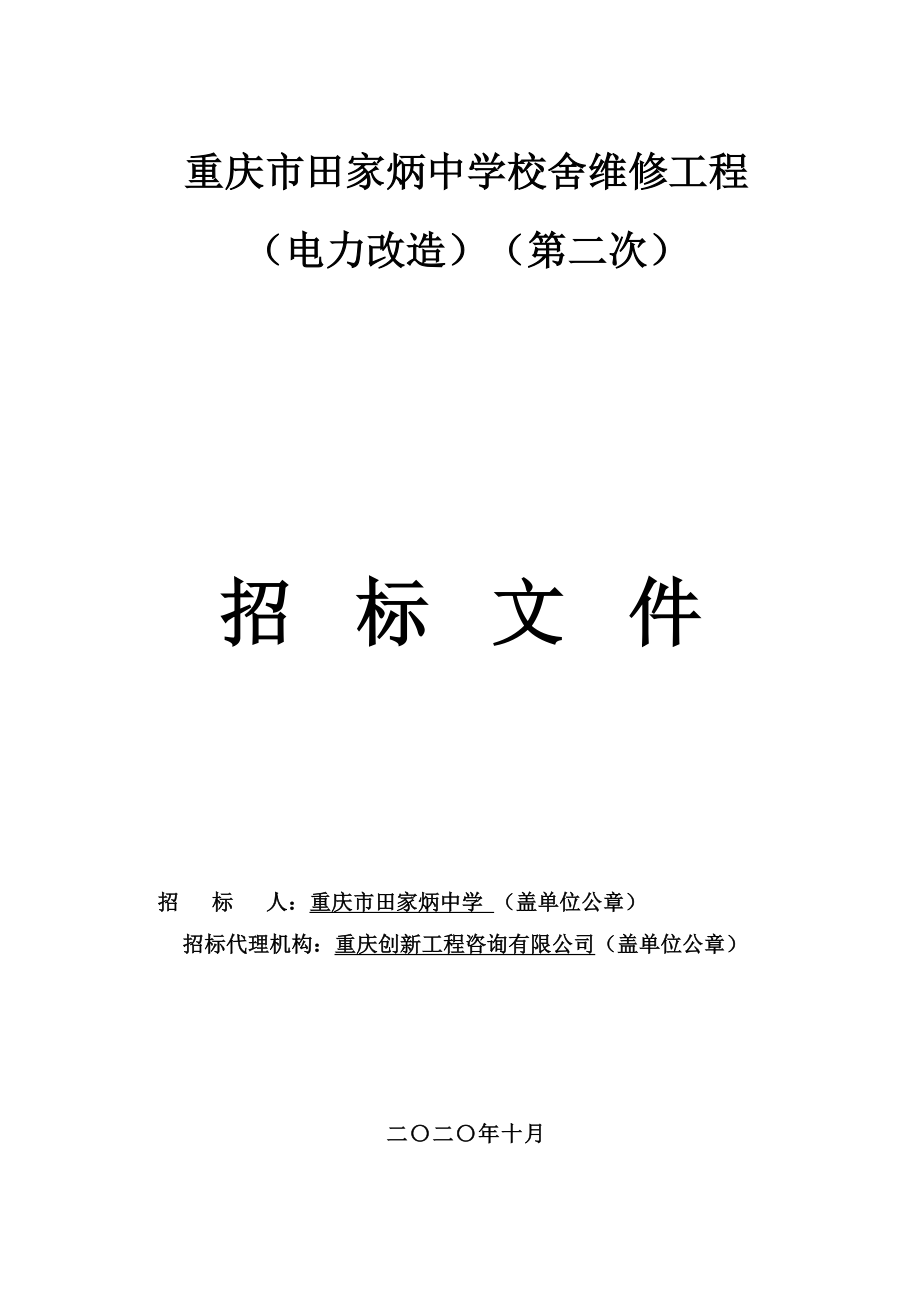 重庆市田家炳中学校舍维修工程

（电力改造）（第二次）

招 标 文 件

招 标 人：重庆市田家炳中学 （盖单位公章）

招标代理机构：重庆创新工程咨询有限公司（盖单位公章）

二〇二〇年十月